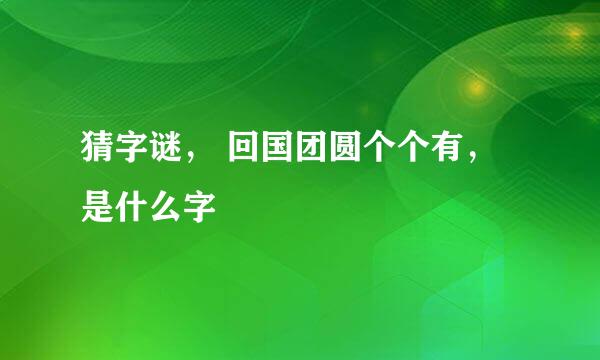 猜字谜， 回国团圆个个有，是什么字